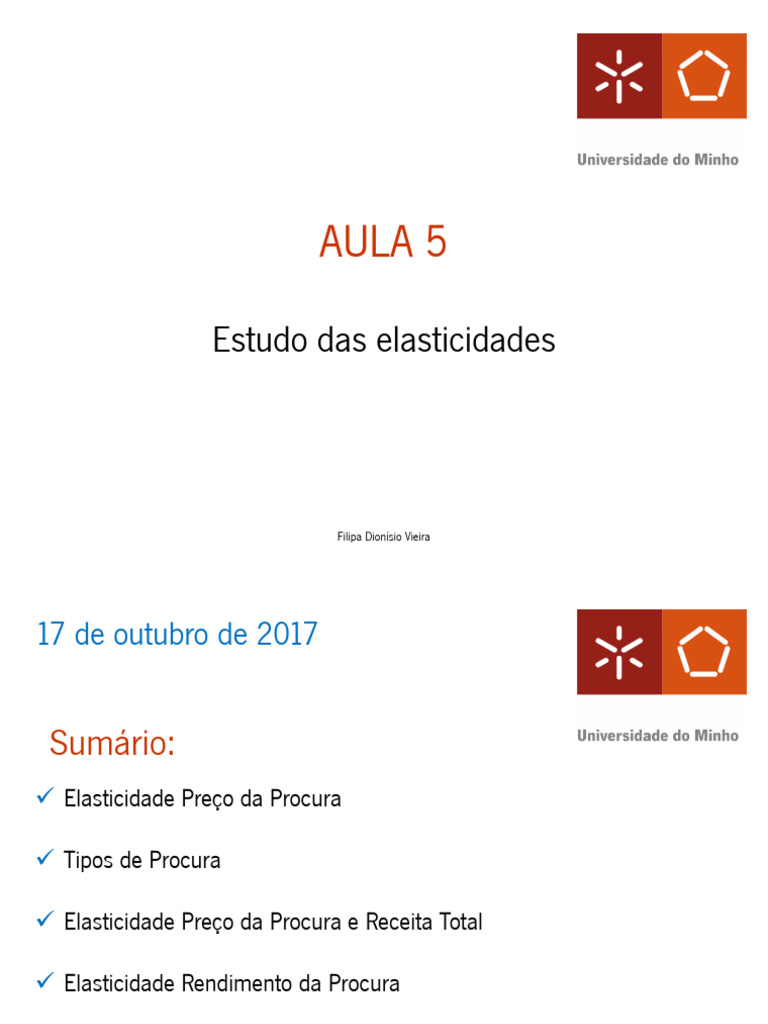 Universidade do Minho

AULA 5

Estudo das elasticidades

Filipa Dionisio Vieira

17 de outubro de 2017

Universidade do Minho

Sumário:

✓ Elasticidade Preço da Procura

✓ Tipos de Procura

✓ Elasticidade Preço da Procura e Receita Total

✓ Elasticidade Rendimento da Procura